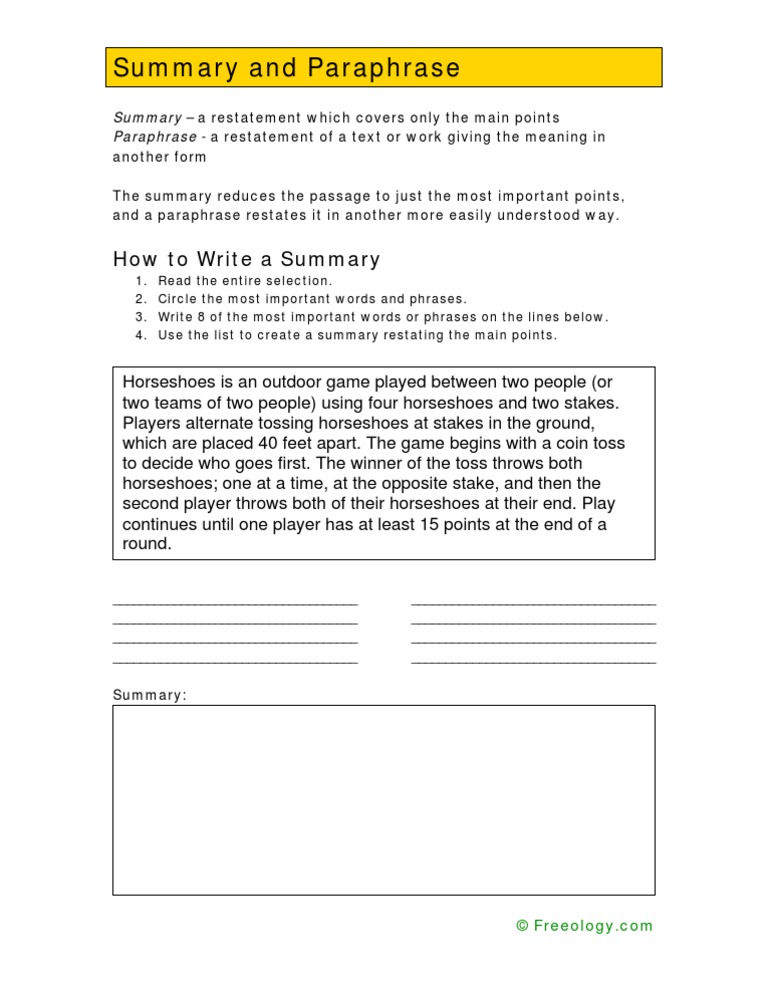 Summary and Paraphrase

Summary – a restatement which covers only the main points
Paraphrase - a restatement of a text or work giving the meaning in another form

The summary reduces the passage to just the most important points, and a paraphrase restates it in another more easily understood way.

How to Write a Summary
1. Read the entire selection.
2. Circle the most important words and phrases.
3. Write 8 of the most important words or phrases on the lines below.
4. Use the list to create a summary restating the main points.

Horseshoes is an outdoor game played between two people (or two teams of two people) using four horseshoes and two stakes. Players alternate tossing horseshoes at stakes in the ground, which are placed 40 feet apart. The game begins with a coin toss to decide who goes first. The winner of the toss throws both horseshoes; one at a time, at the opposite stake, and then the second player throws both of their horseshoes at their end. Play continues until one player has at least 15 points at the end of a round.

Summary:

© Freeology.com